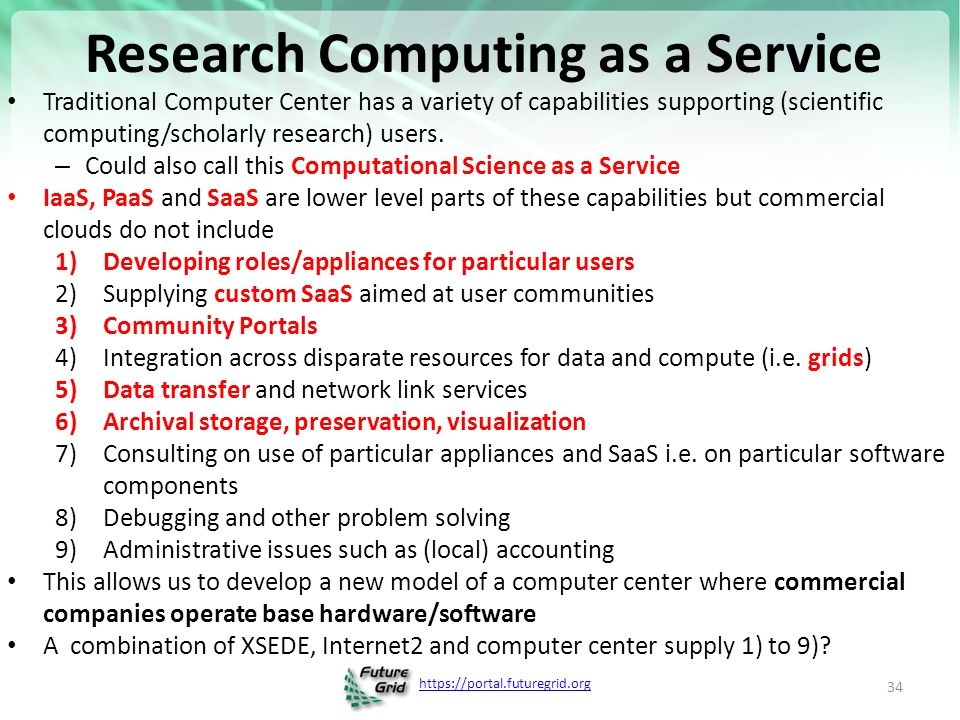 Research Computing as a Service

• Traditional Computer Center has a variety of capabilities supporting (scientific computing/scholarly research) users.
– Could also call this Computational Science as a Service

• IaaS, PaaS and SaaS are lower level parts of these capabilities but commercial clouds do not include
1) Developing roles/appliances for particular users
2) Supplying custom SaaS aimed at user communities
3) Community Portals
4) Integration across disparate resources for data and compute (i.e. grids)
5) Data transfer and network link services
6) Archival storage, preservation, visualization
7) Consulting on use of particular appliances and SaaS i.e. on particular software components
8) Debugging and other problem solving
9) Administrative issues such as (local) accounting

• This allows us to develop a new model of a computer center where commercial companies operate base hardware/software

• A combination of XSEDE, Internet2 and computer center supply 1) to 9)?

Future Grid https://portal.futuregrid.org 34